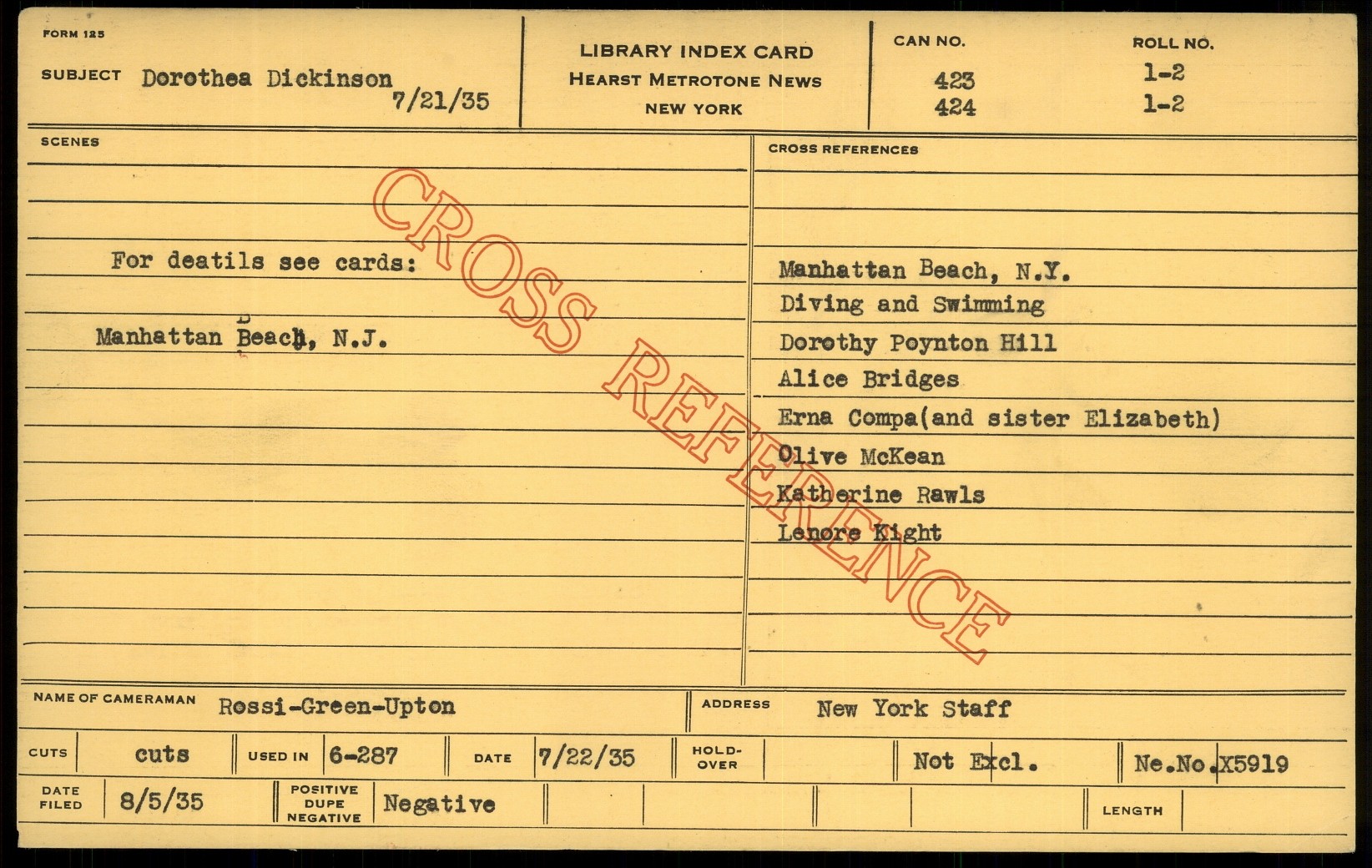 FORM 125

SUBJECT Dorothea Dickinson
7/21/35

LIBRARY INDEX CARD
HEARST METROTONE NEWS
NEW YORK

CAN NO.
423
424

ROLL NO.
1-2
1-2

SCENES

For deatils see cards:

Manhattan Beach, N.J.

CROSS REFERENCES

Manhattan Beach, N.Y.
Diving and Swimming
Dorothy Poynton Hill
Alice Bridges
Erna Compa(and sister Elizabeth)
Olive McKean
Katherine Rawls
Lenore Kight

NAME OF CAMERAMAN Rossi-Green-Upton
ADDRESS New York Staff

CUTS cuts
USED IN 6-287
DATE 7/22/35
HOLD-OVER
Not Excl.
Ne.No.X5919

DATE FILED 8/5/35
POSITIVE DUPE NEGATIVE Negative
LENGTH

CROSS REFERENCE